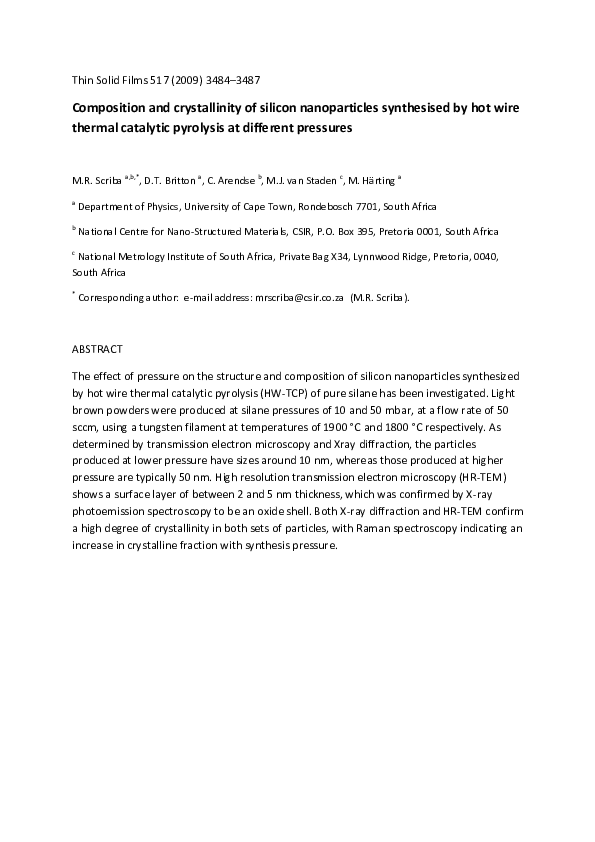 Thin Solid Films 517 (2009) 3484–3487

Composition and crystallinity of silicon nanoparticles synthesised by hot wire thermal catalytic pyrolysis at different pressures

M.R. Scriba $^{a,b,*}$, D.T. Britton $^{a}$, C. Arendse $^{b}$, M.J. van Staden $^{c}$, M. Härting $^{a}$

$^{a}$ Department of Physics, University of Cape Town, Rondebosch 7701, South Africa

$^{b}$ National Centre for Nano-Structured Materials, CSIR, P.O. Box 395, Pretoria 0001, South Africa

$^{c}$ National Metrology Institute of South Africa, Private Bag X34, Lynnwood Ridge, Pretoria, 0040, South Africa

$^{*}$ Corresponding author: e-mail address: mrscriba@csir.co.za (M.R. Scriba).

ABSTRACT

The effect of pressure on the structure and composition of silicon nanoparticles synthesized by hot wire thermal catalytic pyrolysis (HW-TCP) of pure silane has been investigated. Light brown powders were produced at silane pressures of 10 and 50 mbar, at a flow rate of 50 sccm, using a tungsten filament at temperatures of 1900 °C and 1800 °C respectively. As determined by transmission electron microscopy and Xray diffraction, the particles produced at lower pressure have sizes around 10 nm, whereas those produced at higher pressure are typically 50 nm. High resolution transmission electron microscopy (HR-TEM) shows a surface layer of between 2 and 5 nm thickness, which was confirmed by X-ray photoemission spectroscopy to be an oxide shell. Both X-ray diffraction and HR-TEM confirm a high degree of crystallinity in both sets of particles, with Raman spectroscopy indicating an increase in crystalline fraction with synthesis pressure.